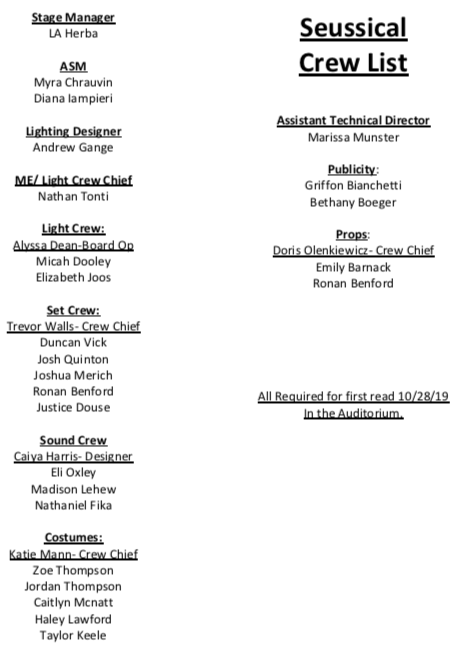 Stage Manager
LA Herba

ASM
Myra Chrauvin
Diana Iampieri

Lighting Designer
Andrew Gange

ME/ Light Crew Chief
Nathan Tonti

Light Crew:
Alyssa Dean-Board Op
Micah Dooley
Elizabeth Joos

Set Crew:
Trevor Walls- Crew Chief
Duncan Vick
Josh Quinton
Joshua Merich
Ronan Benford
Justice Douse

Sound Crew
Caiya Harris- Designer
Eli Oxley
Madison Lehew
Nathaniel Fika

Costumes:
Katie Mann- Crew Chief
Zoe Thompson
Jordan Thompson
Caitlyn Mcnatt
Haley Lawford
Taylor Keele

Seussical
Crew List

Assistant Technical Director
Marissa Munster

Publicity:
Griffon Bianchetti
Bethany Boeger

Props:
Doris Olenkiewicz- Crew Chief
Emily Barnack
Ronan Benford

All Required for first read 10/28/19
In the Auditorium.